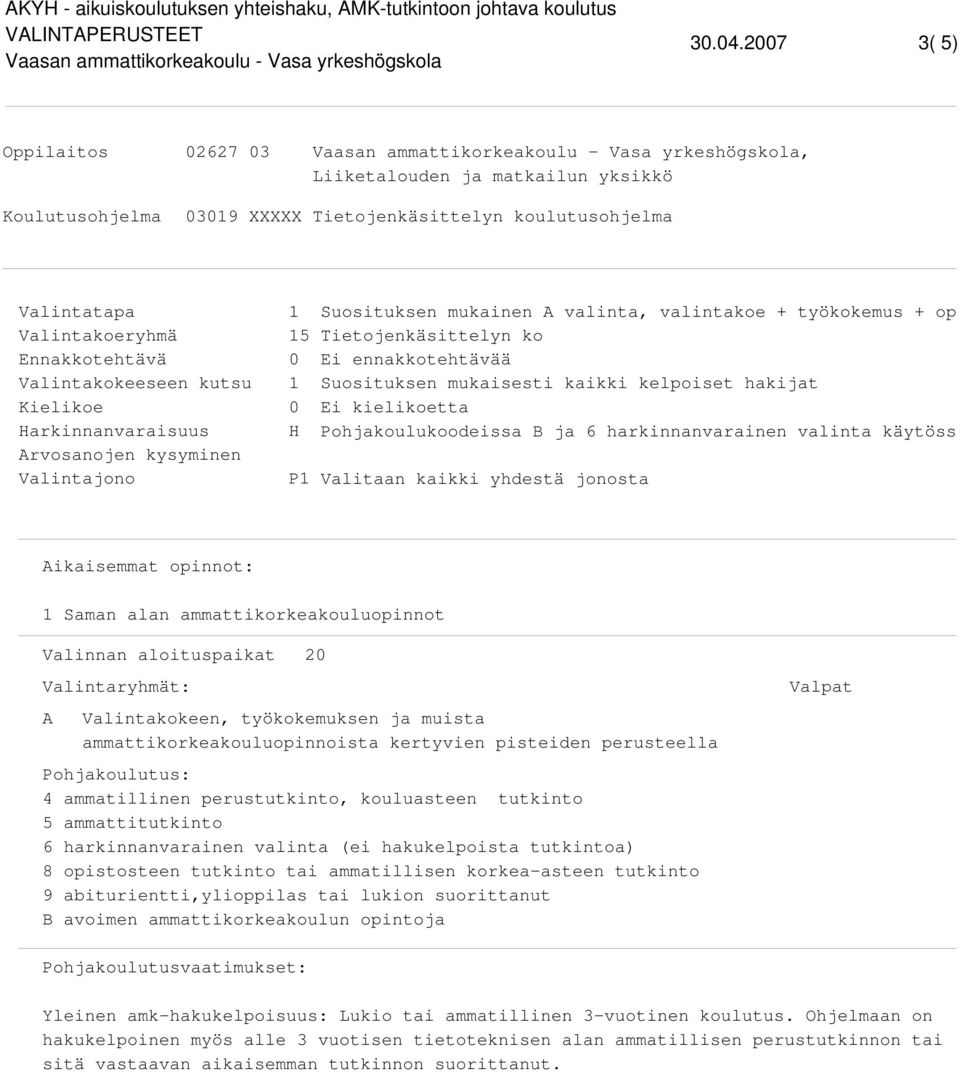 AKYH - aikuiskoulutuksen yhteishaku, AMK-tutkintoon johtava koulutus
VALINTAPERUSTEET 30.04.2007 3( 5)
Vaasan ammattikorkeakoulu - Vasa yrkeshögskola

Oppilaitos 02627 03 Vaasan ammattikorkeakoulu - Vasa yrkeshögskola, Liiketalouden ja matkailun yksikkö
Koulutusohjelma 03019 XXXXX Tietojenkäsittelyn koulutusohjelma

Valintatapa 1 Suosituksen mukainen A valinta, valintakoe + työkokemus + op
Valintakoeryhmä 15 Tietojenkäsittelyn ko
Ennakkotehtävä 0 Ei ennakkotehtävää
Valintakokeeseen kutsu 1 Suosituksen mukaisesti kaikki kelpoiset hakijat
Kielikoe 0 Ei kielikoetta
Harkinnanvaraisuus H Pohjakoulukoodeissa B ja 6 harkinnanvarainen valinta käytöss
Arvosanojen kysyminen
Valintajono P1 Valitaan kaikki yhdestä jonosta

Aikaisemmat opinnot:

1 Saman alan ammattikorkeakouluopinnot

Valinnan aloituspaikat 20

Valintaryhmät: Valpat

A Valintakokeen, työkokemuksen ja muista ammattikorkeakouluopinnoista kertyvien pisteiden perusteella

Pohjakoulutus:
4 ammatillinen perustutkinto, kouluasteen tutkinto
5 ammattitutkinto
6 harkinnanvarainen valinta (ei hakukelpoista tutkintoa)
8 opistosteen tutkinto tai ammatillisen korkea-asteen tutkinto
9 abiturientti,ylioppilas tai lukion suorittanut
B avoimen ammattikorkeakoulun opintoja

Pohjakoulutusvaatimukset:

Yleinen amk-hakukelpoisuus: Lukio tai ammatillinen 3-vuotinen koulutus. Ohjelmaan on hakukelpoinen myös alle 3 vuotisen tietoteknisen alan ammatillisen perustutkinnon tai sitä vastaavan aikaisemman tutkinnon suorittanut.